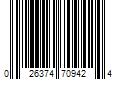 0 26374 70942 4